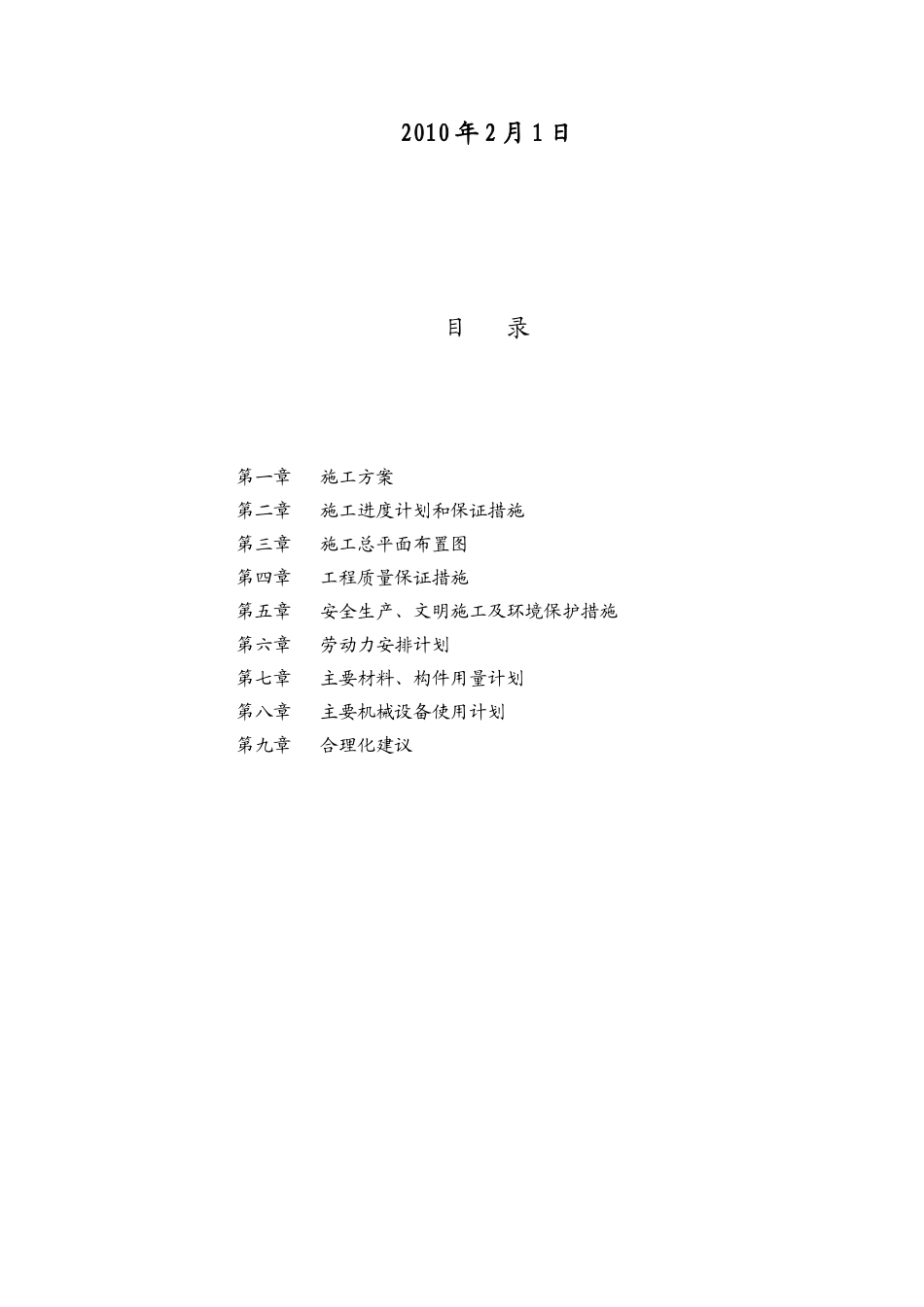 2010年2月1日

目　录

第一章　施工方案
第二章　施工进度计划和保证措施
第三章　施工总平面布置图
第四章　工程质量保证措施
第五章　安全生产、文明施工及环境保护措施
第六章　劳动力安排计划
第七章　主要材料、构件用量计划
第八章　主要机械设备使用计划
第九章　合理化建议